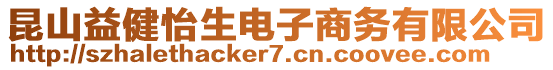 昆山益健怡生电子商务有限公司
http://szhalethacker7.cn.coovee.com